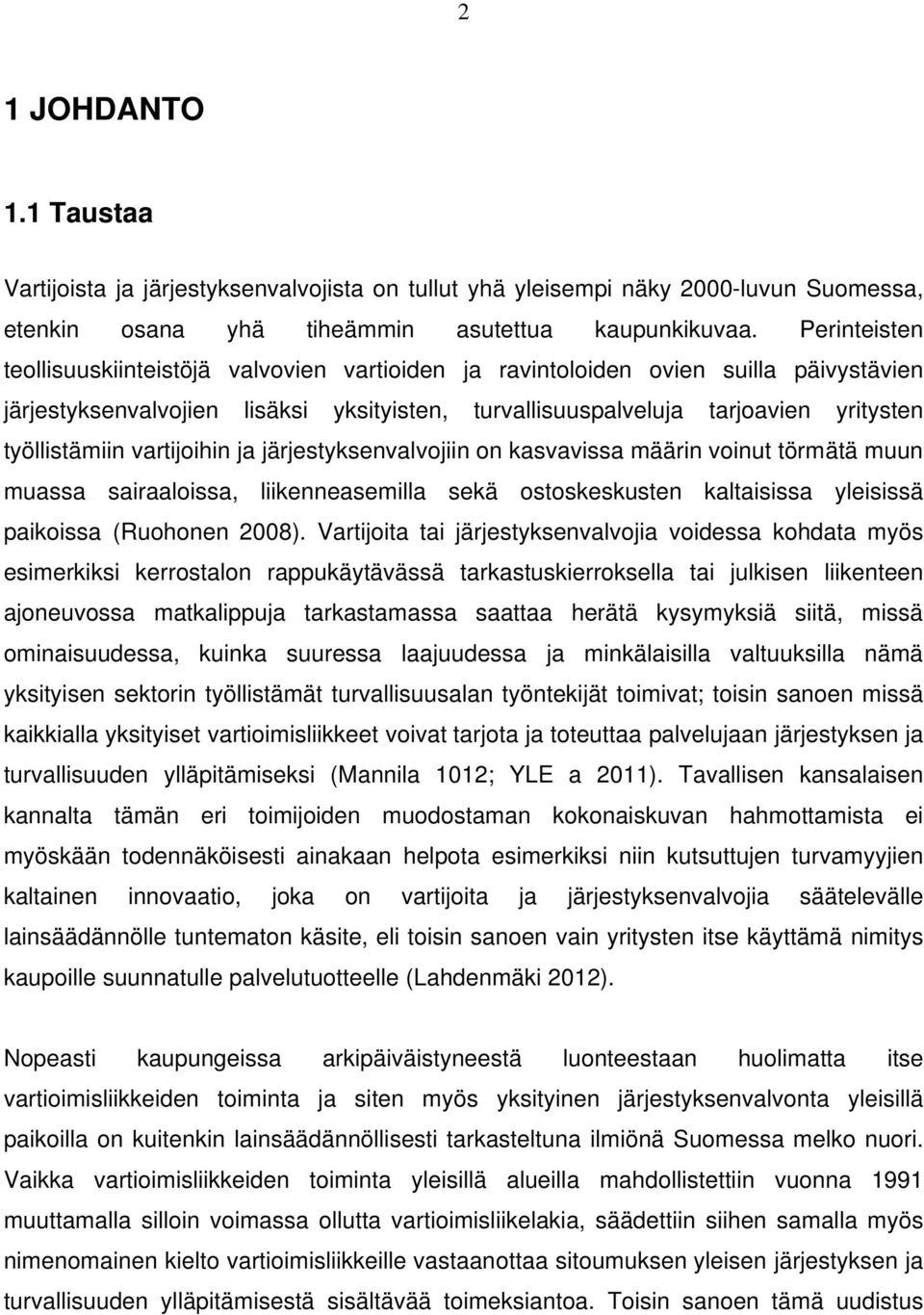 2

1 JOHDANTO

1.1 Taustaa

Vartijoista ja järjestyksenvalvojista on tullut yhä yleisempi näky 2000-luvun Suomessa, etenkin osana yhä tiheämmin asutettua kaupunkikuvaa. Perinteisten teollisuuskiinteistöjä valvovien vartioiden ja ravintoloiden ovien suilla päivystävien järjestyksenvalvojien lisäksi yksityisten, turvallisuuspalveluja tarjoavien yritysten työllistämiin vartijoihin ja järjestyksenvalvojiin on kasvavissa määrin voinut törmätä muun muassa sairaaloissa, liikenneasemilla sekä ostoskeskusten kaltaisissa yleisissä paikoissa (Ruohonen 2008). Vartijoita tai järjestyksenvalvojia voidessa kohdata myös esimerkiksi kerrostalon rappukäytävässä tarkastuskierroksella tai julkisen liikenteen ajoneuvossa matkalippuja tarkastamassa saattaa herätä kysymyksiä siitä, missä ominaisuudessa, kuinka suuressa laajuudessa ja minkälaisilla valtuuksilla nämä yksityisen sektorin työllistämät turvallisuusalan työntekijät toimivat; toisin sanoen missä kaikkialla yksityiset vartioimisliikkeet voivat tarjota ja toteuttaa palvelujaan järjestyksen ja turvallisuuden ylläpitämiseksi (Mannila 1012; YLE a 2011). Tavallisen kansalaisen kannalta tämän eri toimijoiden muodostaman kokonaiskuvan hahmottamista ei myöskään todennäköisesti ainakaan helpota esimerkiksi niin kutsuttujen turvamyyjien kaltainen innovaatio, joka on vartijoita ja järjestyksenvalvojia säätelevälle lainsäädännölle tuntematon käsite, eli toisin sanoen vain yritysten itse käyttämä nimitys kaupoille suunnatulle palvelutuotteelle (Lahdenmäki 2012).

Nopeasti kaupungeissa arkipäiväistyneestä luonteestaan huolimatta itse vartioimisliikkeiden toiminta ja siten myös yksityinen järjestyksenvalvonta yleisillä paikoilla on kuitenkin lainsäädännöllisesti tarkasteltuna ilmiönä Suomessa melko nuori. Vaikka vartioimisliikkeiden toiminta yleisillä alueilla mahdollistettiin vuonna 1991 muuttamalla silloin voimassa ollutta vartioimisliikelakia, säädettiin siihen samalla myös nimenomainen kielto vartioimisliikkeille vastaanottaa sitoumuksen yleisen järjestyksen ja turvallisuuden ylläpitämisestä sisältävää toimeksiantoa. Toisin sanoen tämä uudistus